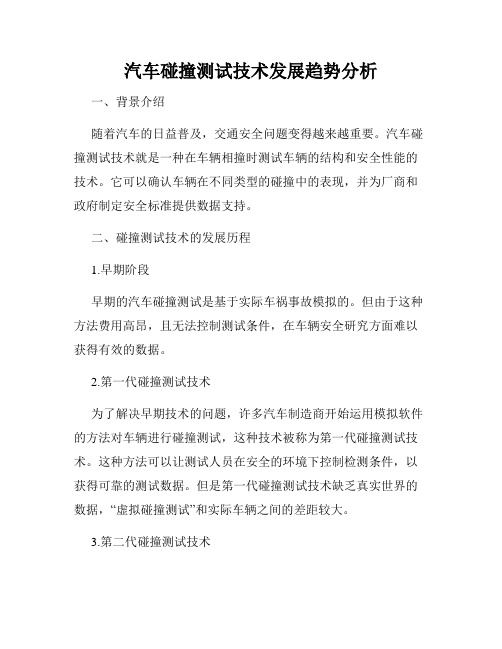 汽车碰撞测试技术发展趋势分析

一、背景介绍

随着汽车的日益普及，交通安全问题变得越来越重要。汽车碰撞测试技术就是一种在车辆相撞时测试车辆的结构和安全性能的技术。它可以确认车辆在不同类型的碰撞中的表现，并为厂商和政府制定安全标准提供数据支持。

二、碰撞测试技术的发展历程

1.早期阶段

早期的汽车碰撞测试是基于实际车祸事故模拟的。但由于这种方法费用高昂，且无法控制测试条件，在车辆安全研究方面难以获得有效的数据。

2.第一代碰撞测试技术

为了解决早期技术的问题，许多汽车制造商开始运用模拟软件的方法对车辆进行碰撞测试，这种技术被称为第一代碰撞测试技术。这种方法可以让测试人员在安全的环境下控制检测条件，以获得可靠的测试数据。但是第一代碰撞测试技术缺乏真实世界的数据，“虚拟碰撞测试”和实际车辆之间的差距较大。

3.第二代碰撞测试技术